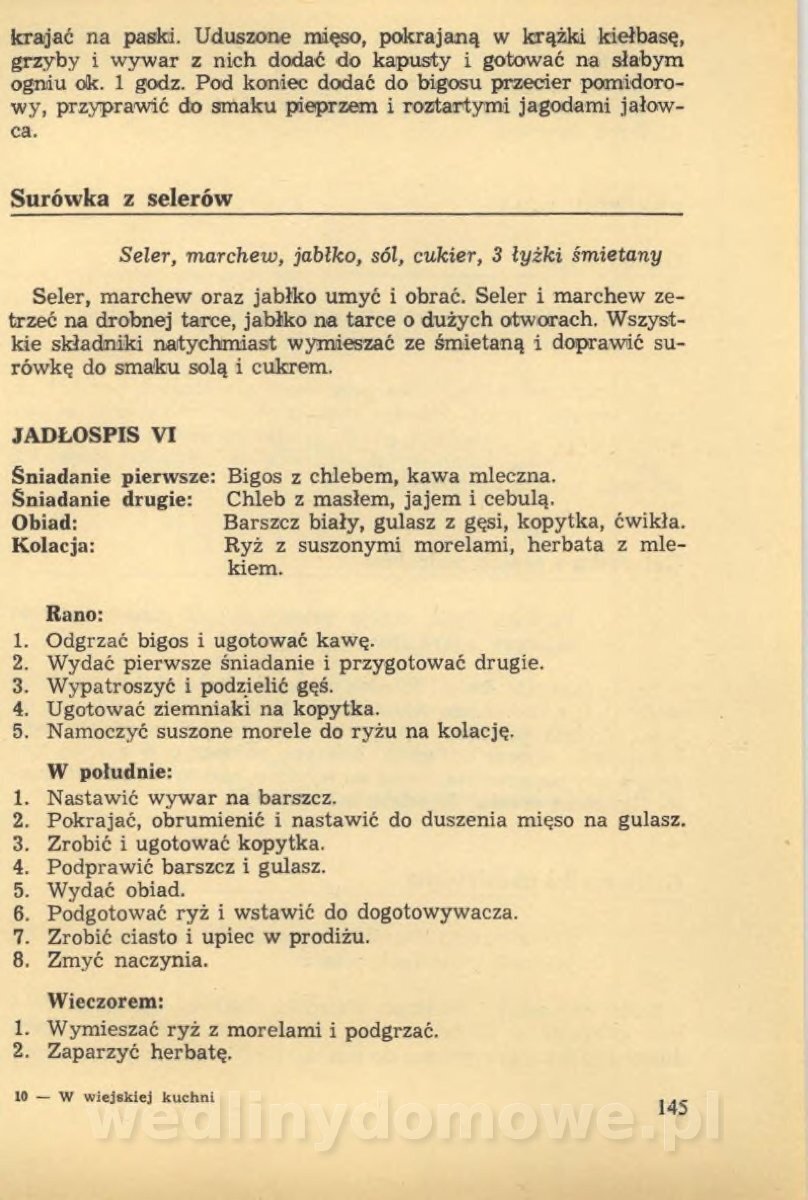 krajać na paski. Uduszone mięso, pokrajaną w krążki kiełbasę, grzyby i wywar z nich dodać do kapusty i gotować na słabym ogniu ok. 1 godz. Pod koniec dodać do bigosu przecier pomidorowy, przyprawić do smaku pieprzem i roztartymi jagodami jałowca.

Surówka z selerów

Seler, marchew, jabłko, sól, cukier, 3 łyżki śmietany

Seler, marchew oraz jabłko umyć i obrać. Seler i marchew zetrzeć na drobnej tarce, jabłko na tarce o dużych otworach. Wszystkie składniki natychmiast wymieszać ze śmietaną i doprawić surówkę do smaku solą i cukrem.

JADŁOSPIS VI

Śniadanie pierwsze: Bigos z chlebem, kawa mleczna.
Śniadanie drugie: Chleb z masłem, jajem i cebulą.
Obiad: Barszcz biały, gulasz z gęsi, kopytka, ćwikła.
Kolacja: Ryż z suszonymi morelami, herbata z mlekiem.

Rano:
1. Odgrzać bigos i ugotować kawę.
2. Wydać pierwsze śniadanie i przygotować drugie.
3. Wypatroszyć i podzielić gęś.
4. Ugotować ziemniaki na kopytka.
5. Namoczyć suszone morele do ryżu na kolację.

W południe:
1. Nastawić wywar na barszcz.
2. Pokrajać, obrumienić i nastawić do duszenia mięso na gulasz.
3. Zrobić i ugotować kopytka.
4. Podprawić barszcz i gulasz.
5. Wydać obiad.
6. Podgotować ryż i wstawić do dogotowywacza.
7. Zrobić ciasto i upiec w prodiżu.
8. Zmyć naczynia.

Wieczorem:
1. Wymieszać ryż z morelami i podgrzać.
2. Zaparzyć herbatę.

10 — W wiejskiej kuchni

145

wedlinydomowe.pl